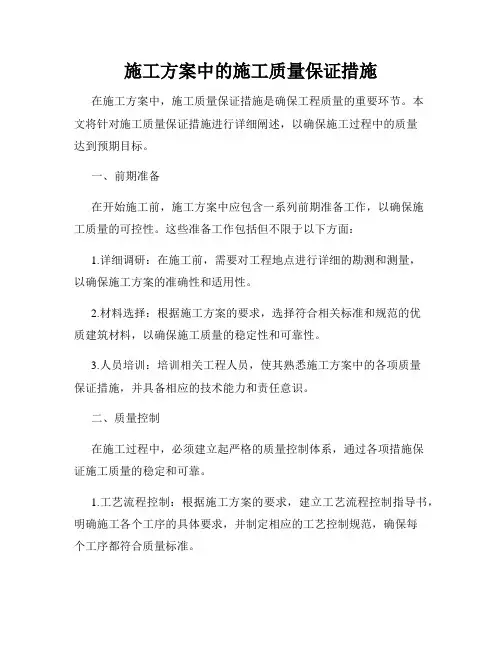 施工方案中的施工质量保证措施

在施工方案中，施工质量保证措施是确保工程质量的重要环节。本文将针对施工质量保证措施进行详细阐述，以确保施工过程中的质量达到预期目标。

一、前期准备

在开始施工前，施工方案中应包含一系列前期准备工作，以确保施工质量的可控性。这些准备工作包括但不限于以下方面：

1.详细调研：在施工前，需要对工程地点进行详细的勘测和测量，以确保施工方案的准确性和适用性。

2.材料选择：根据施工方案的要求，选择符合相关标准和规范的优质建筑材料，以确保施工质量的稳定性和可靠性。

3.人员培训：培训相关工程人员，使其熟悉施工方案中的各项质量保证措施，并具备相应的技术能力和责任意识。

二、质量控制

在施工过程中，必须建立起严格的质量控制体系，通过各项措施保证施工质量的稳定和可靠。

1.工艺流程控制：根据施工方案的要求，建立工艺流程控制指导书，明确施工各个工序的具体要求，并制定相应的工艺控制规范，确保每个工序都符合质量标准。